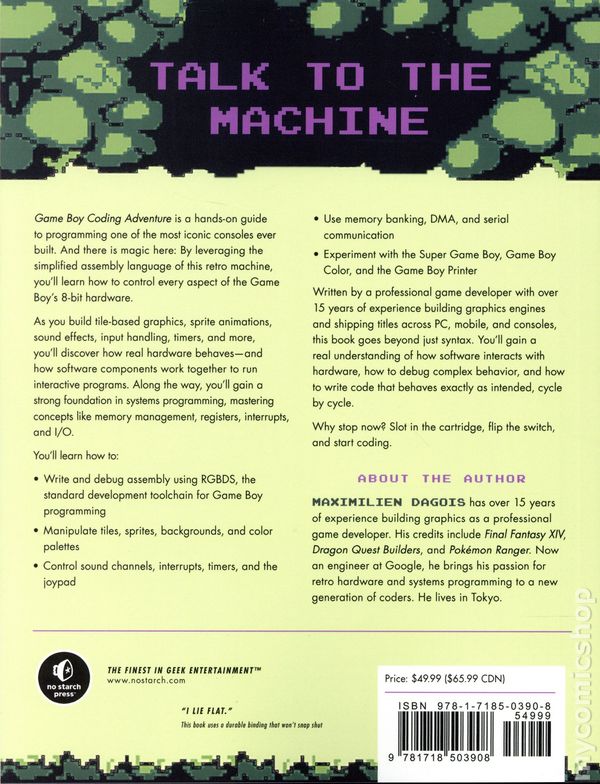 TALK TO THE MACHINE

Game Boy Coding Adventure is a hands-on guide to programming one of the most iconic consoles ever built. And there is magic here: By leveraging the simplified assembly language of this retro machine, you'll learn how to control every aspect of the Game Boy's 8-bit hardware.

As you build tile-based graphics, sprite animations, sound effects, input handling, timers, and more, you'll discover how real hardware behaves—and how software components work together to run interactive programs. Along the way, you'll gain a strong foundation in systems programming, mastering concepts like memory management, registers, interrupts, and I/O.

You'll learn how to:

• Write and debug assembly using RGBDS, the standard development toolchain for Game Boy programming

• Manipulate tiles, sprites, backgrounds, and color palettes

• Control sound channels, interrupts, timers, and the joypad

• Use memory banking, DMA, and serial communication

• Experiment with the Super Game Boy, Game Boy Color, and the Game Boy Printer

Written by a professional game developer with over 15 years of experience building graphics engines and shipping titles across PC, mobile, and consoles, this book goes beyond just syntax. You'll gain a real understanding of how software interacts with hardware, how to debug complex behavior, and how to write code that behaves exactly as intended, cycle by cycle.

Why stop now? Slot in the cartridge, flip the switch, and start coding.

ABOUT THE AUTHOR

MAXIMILIEN DAGOIS has over 15 years of experience building graphics as a professional game developer. His credits include Final Fantasy XIV, Dragon Quest Builders, and Pokémon Ranger. Now an engineer at Google, he brings his passion for retro hardware and systems programming to a new generation of coders. He lives in Tokyo.

no starch press

THE FINEST IN GEEK ENTERTAINMENT™
www.nostarch.com

"I LIE FLAT."
This book uses a durable binding that won't snap shut

Price: $49.99 ($65.99 CDN)

ISBN 978-1-7185-0390-8
54999

9 781718 503908

mycomicshop